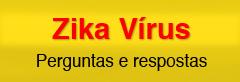 Zika Vírus

Perguntas e respostas